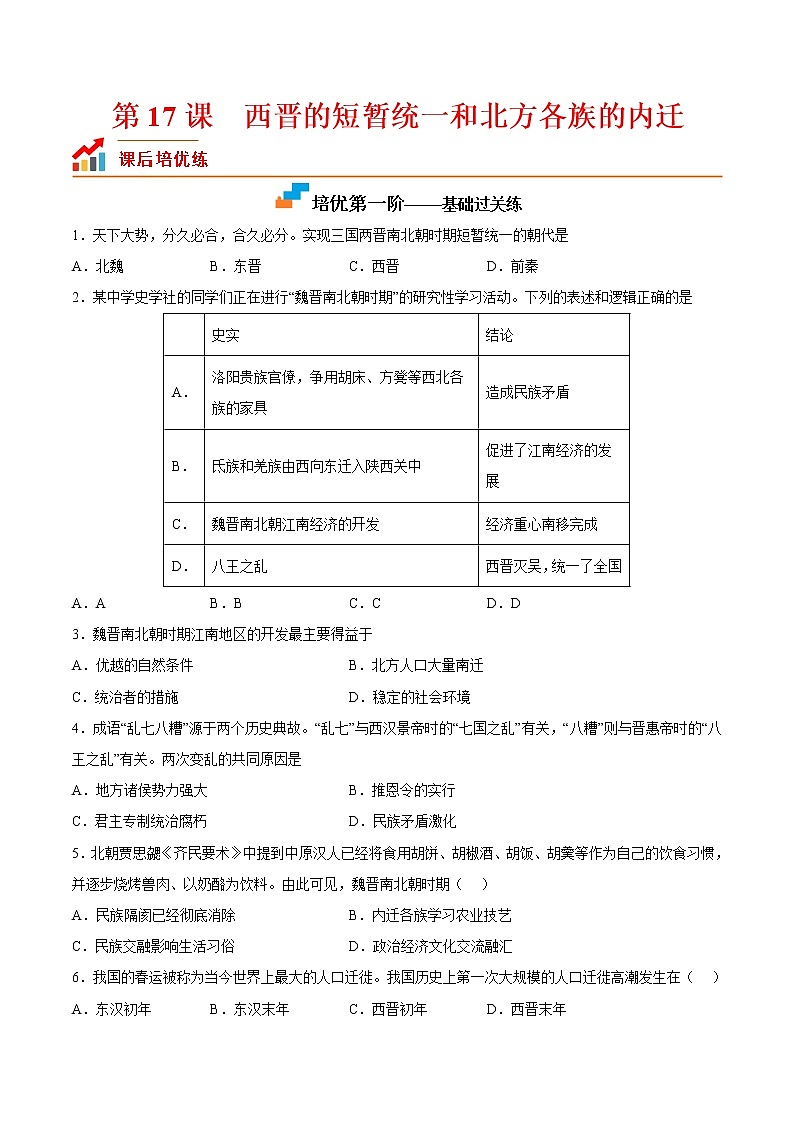 第 17 课　西晋的短暂统一和北方各族的内迁

课后培优练

培优第一阶——基础过关练

1．天下大势，分久必合，合久必分。实现三国两晋南北朝时期短暂统一的朝代是

A．北魏　　B．东晋　　C．西晋　　D．前秦

2．某中学史学社的同学们正在进行“魏晋南北朝时期”的研究性学习活动。下列的表述和逻辑正确的是

| | 史实 | 结论 |
|---|---|---|
| A． | 洛阳贵族官僚，争用胡床、方凳等西北各族的家具 | 造成民族矛盾 |
| B． | 氐族和羌族由西向东迁入陕西关中 | 促进了江南经济的发展 |
| C． | 魏晋南北朝江南经济的开发 | 经济重心南移完成 |
| D． | 八王之乱 | 西晋灭吴，统一了全国 |

A．A　　B．B　　C．C　　D．D

3．魏晋南北朝时期江南地区的开发最主要得益于

A．优越的自然条件　　B．北方人口大量南迁

C．统治者的措施　　D．稳定的社会环境

4．成语“乱七八糟”源于两个历史典故。“乱七”与西汉景帝时的“七国之乱”有关，“八糟”则与晋惠帝时的“八王之乱”有关。两次变乱的共同原因是

A．地方诸侯势力强大　　B．推恩令的实行

C．君主专制统治腐朽　　D．民族矛盾激化

5．北朝贾思勰《齐民要术》中提到中原汉人已经将食用胡饼、胡椒酒、胡饭、胡羹等作为自己的饮食习惯，并逐步烧烤兽肉、以奶酪为饮料。由此可见，魏晋南北朝时期（　）

A．民族隔阂已经彻底消除　　B．内迁各族学习农业技艺

C．民族交融影响生活习俗　　D．政治经济文化交流融汇

6．我国的春运被称为当今世界上最大的人口迁徙。我国历史上第一次大规模的人口迁徙高潮发生在（　）

A．东汉初年　　B．东汉末年　　C．西晋初年　　D．西晋末年